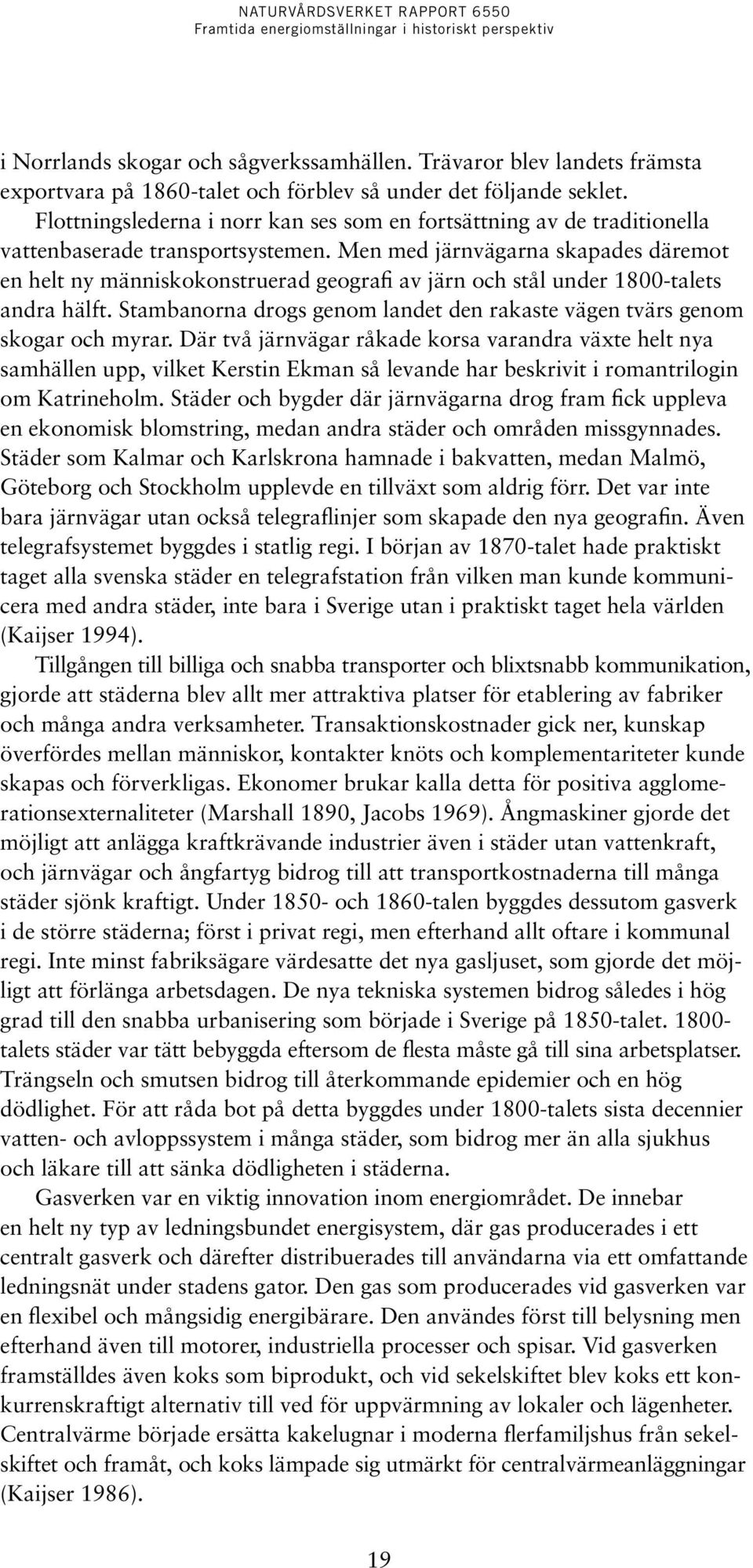 NATURVÅRDSVERKET RAPPORT 6550
Framtida energiomställningar i historiskt perspektiv

i Norrlands skogar och sågverkssamhällen. Trävaror blev landets främsta exportvara på 1860-talet och förblev så under det följande seklet. Flottningslederna i norr kan ses som en fortsättning av de traditionella vattenbaserade transportsystemen. Men med järnvägarna skapades däremot en helt ny människokonstruerad geografi av järn och stål under 1800-talets andra hälft. Stambanorna drogs genom landet den rakaste vägen tvärs genom skogar och myrar. Där två järnvägar råkade korsa varandra växte helt nya samhällen upp, vilket Kerstin Ekman så levande har beskrivit i romantrilogin om Katrineholm. Städer och bygder där järnvägarna drog fram fick uppleva en ekonomisk blomstring, medan andra städer och områden missgynnades. Städer som Kalmar och Karlskrona hamnade i bakvatten, medan Malmö, Göteborg och Stockholm upplevde en tillväxt som aldrig förr. Det var inte bara järnvägar utan också telegraflinjer som skapade den nya geografin. Även telegrafsystemet byggdes i statlig regi. I början av 1870-talet hade praktiskt taget alla svenska städer en telegrafstation från vilken man kunde kommunicera med andra städer, inte bara i Sverige utan i praktiskt taget hela världen (Kaijser 1994).

Tillgången till billiga och snabba transporter och blixtsnabb kommunikation, gjorde att städerna blev allt mer attraktiva platser för etablering av fabriker och många andra verksamheter. Transaktionskostnader gick ner, kunskap överfördes mellan människor, kontakter knöts och komplementariteter kunde skapas och förverkligas. Ekonomer brukar kalla detta för positiva agglomerationsexternaliteter (Marshall 1890, Jacobs 1969). Ångmaskiner gjorde det möjligt att anlägga kraftkrävande industrier även i städer utan vattenkraft, och järnvägar och ångfartyg bidrog till att transportkostnaderna till många städer sjönk kraftigt. Under 1850- och 1860-talen byggdes dessutom gasverk i de större städerna; först i privat regi, men efterhand allt oftare i kommunal regi. Inte minst fabriksägare värdesatte det nya gasljuset, som gjorde det möjligt att förlänga arbetsdagen. De nya tekniska systemen bidrog således i hög grad till den snabba urbanisering som började i Sverige på 1850-talet. 1800-talets städer var tätt bebyggda eftersom de flesta måste gå till sina arbetsplatser. Trängseln och smutsen bidrog till återkommande epidemier och en hög dödlighet. För att råda bot på detta byggdes under 1800-talets sista decennier vatten- och avloppssystem i många städer, som bidrog mer än alla sjukhus och läkare till att sänka dödligheten i städerna.

Gasverken var en viktig innovation inom energiområdet. De innebar en helt ny typ av ledningsbundet energisystem, där gas producerades i ett centralt gasverk och därefter distribuerades till användarna via ett omfattande ledningsnät under stadens gator. Den gas som producerades vid gasverken var en flexibel och mångsidig energibärare. Den användes först till belysning men efterhand även till motorer, industriella processer och spisar. Vid gasverken framställdes även koks som biprodukt, och vid sekelskiftet blev koks ett konkurrenskraftigt alternativ till ved för uppvärmning av lokaler och lägenheter. Centralvärme började ersätta kakelugnar i moderna flerfamiljshus från sekelskiftet och framåt, och koks lämpade sig utmärkt för centralvärmeanläggningar (Kaijser 1986).

19